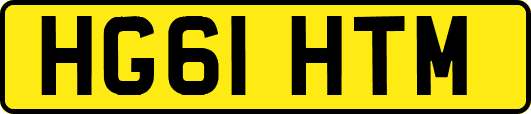 HG61 HTM